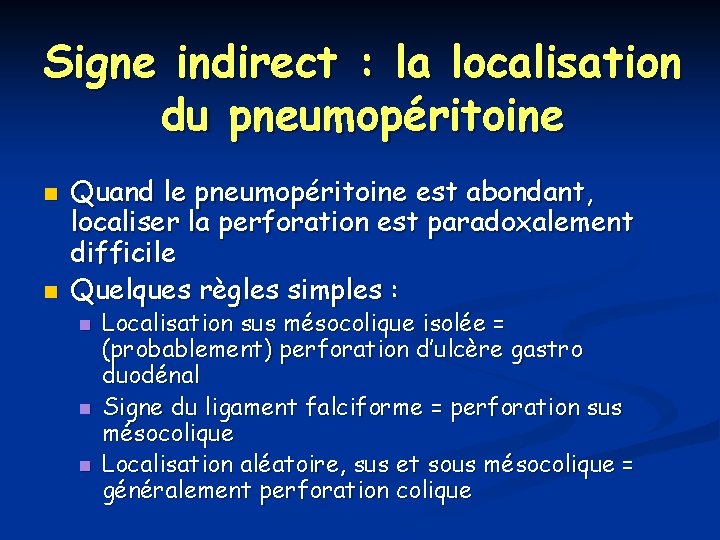 Signe indirect : la localisation du pneumopéritoine

Quand le pneumopéritoine est abondant, localiser la perforation est paradoxalement difficile

Quelques règles simples :

Localisation sus mésocolique isolée = (probablement) perforation d'ulcère gastro duodénal

Signe du ligament falciforme = perforation sus mésocolique

Localisation aléatoire, sus et sous mésocolique = généralement perforation colique